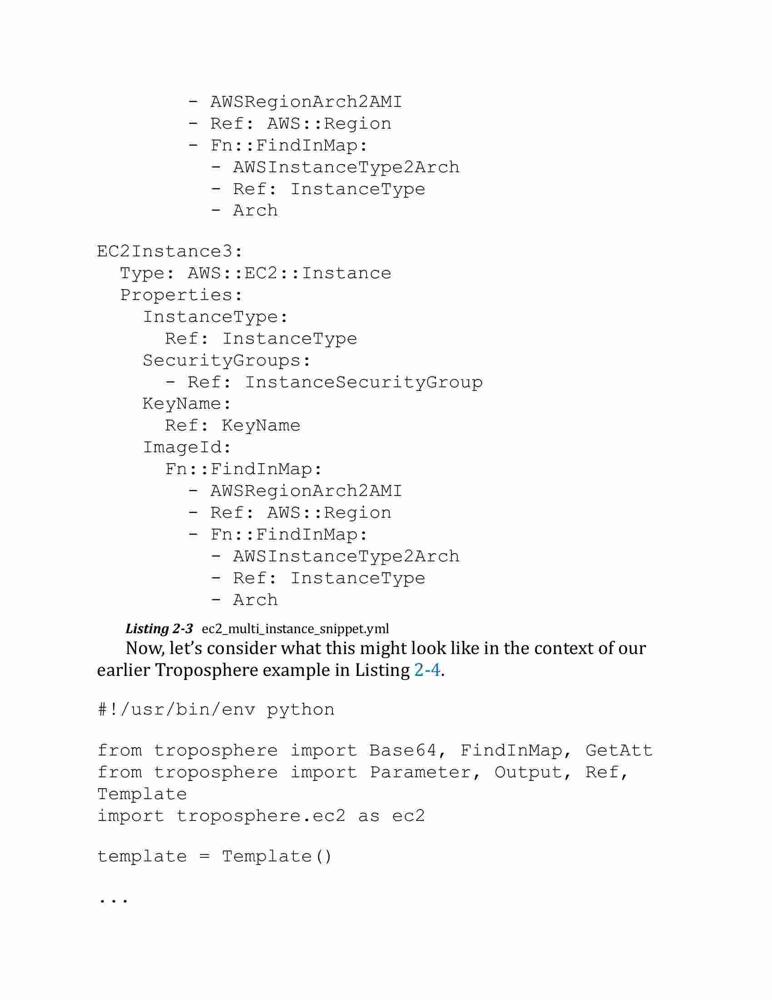 - AWSRegionArch2AMI
        - Ref: AWS::Region
        - Fn::FindInMap:
          - AWSInstanceType2Arch
          - Ref: InstanceType
          - Arch

EC2Instance3:
  Type: AWS::EC2::Instance
  Properties:
    InstanceType:
      Ref: InstanceType
    SecurityGroups:
      - Ref: InstanceSecurityGroup
    KeyName:
      Ref: KeyName
    ImageId:
      Fn::FindInMap:
        - AWSRegionArch2AMI
        - Ref: AWS::Region
        - Fn::FindInMap:
          - AWSInstanceType2Arch
          - Ref: InstanceType
          - Arch

Listing 2-3 ec2_multi_instance_snippet.yml

Now, let's consider what this might look like in the context of our earlier Troposphere example in Listing 2-4.

#!/usr/bin/env python

from troposphere import Base64, FindInMap, GetAtt
from troposphere import Parameter, Output, Ref, Template
import troposphere.ec2 as ec2

template = Template()

...